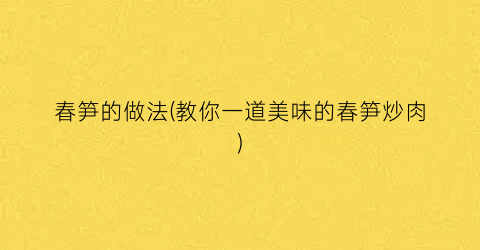 春笋的做法(教你一道美味的春笋炒肉)